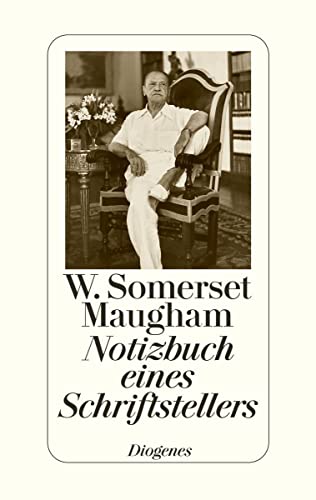 W. Somerset Maugham
Notizbuch eines Schriftstellers

Diogenes